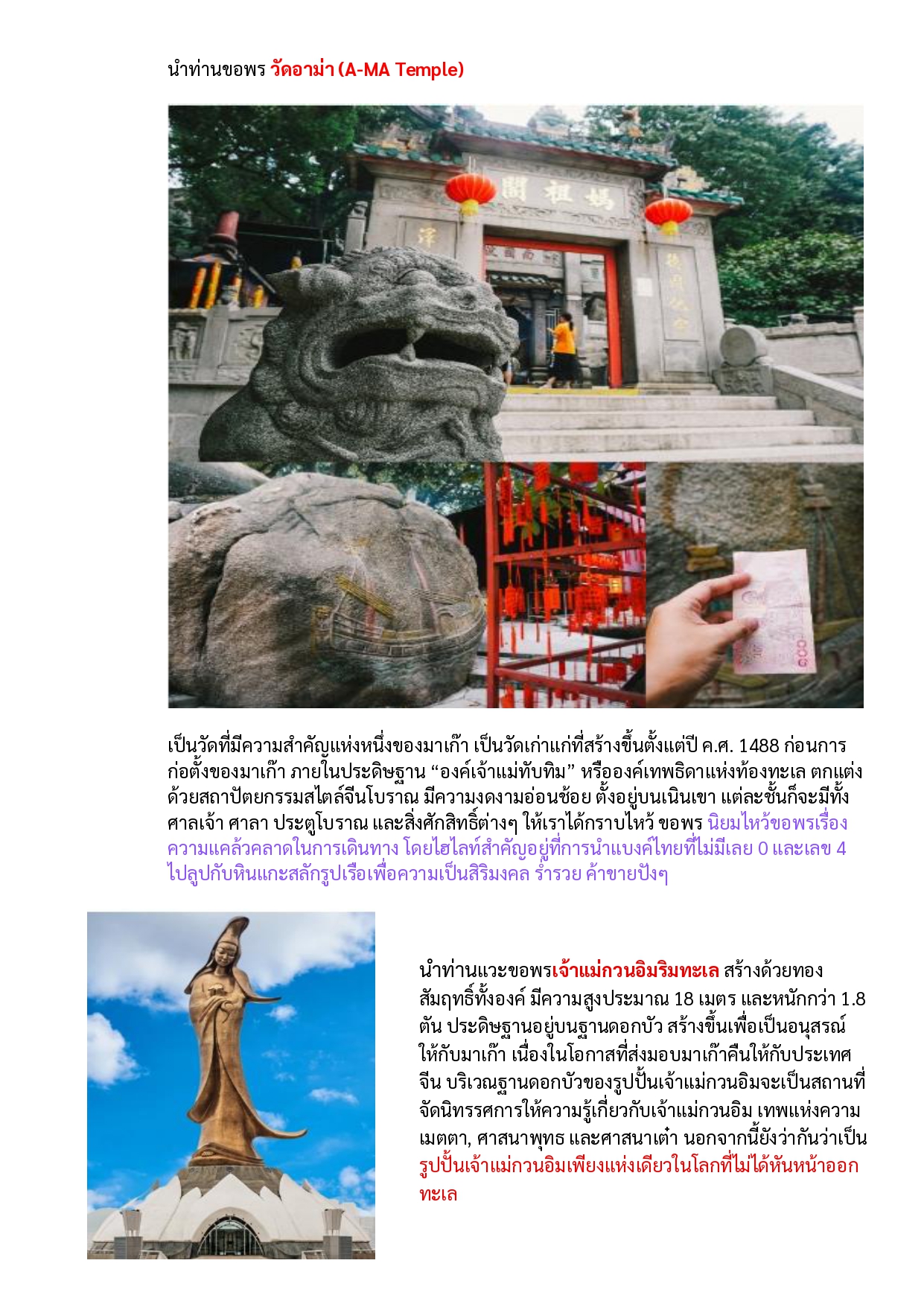 นำท่านขอพร วัดอาม่า (A-MA Temple)

媽祖閣

เป็นวัดที่มีความสำคัญแห่งหนึ่งของมาเก๊า เป็นวัดเก่าแก่ที่สร้างขึ้นตั้งแต่ปี ค.ศ. 1488 ก่อนการก่อตั้งของมาเก๊า ภายในประดิษฐาน “องค์เจ้าแม่ทับทิม” หรือองค์เทพธิดาแห่งท้องทะเล ตกแต่งด้วยสถาปัตยกรรมสไตล์จีนโบราณ มีความงดงามอ่อนช้อย ตั้งอยู่บนเนินเขา แต่ละชั้นก็จะมีทั้งศาลเจ้า ศาลา ประตูโบราณ และสิ่งศักสิทธิ์ต่างๆ ให้เราได้กราบไหว้ ขอพร นิยมไหว้ขอพรเรื่องความแคล้วคลาดในการเดินทาง โดยไฮไลท์สำคัญอยู่ที่การนำแบงค์ไทยที่ไม่มีเลย 0 และเลข 4 ไปลูปกับหินแกะสลักรูปเรือเพื่อความเป็นสิริมงคล ร่ำรวย ค้าขายปังๆ

นำท่านแวะขอพรเจ้าแม่กวนอิมริมทะเล สร้างด้วยทองสัมฤทธิ์ทั้งองค์ มีความสูงประมาณ 18 เมตร และหนักกว่า 1.8 ตัน ประดิษฐานอยู่บนฐานดอกบัว สร้างขึ้นเพื่อเป็นอนุสรณ์ให้กับมาเก๊า เนื่องในโอกาสที่ส่งมอบมาเก๊าคืนให้กับประเทศจีน บริเวณฐานดอกบัวของรูปปั้นเจ้าแม่กวนอิมจะเป็นสถานที่จัดนิทรรศการให้ความรู้เกี่ยวกับเจ้าแม่กวนอิม เทพแห่งความเมตตา, ศาสนาพุทธ และศาสนาเต๋า นอกจากนี้ยังว่ากันว่าเป็นรูปปั้นเจ้าแม่กวนอิมเพียงแห่งเดียวในโลกที่ไม่ได้หันหน้าออกทะเล